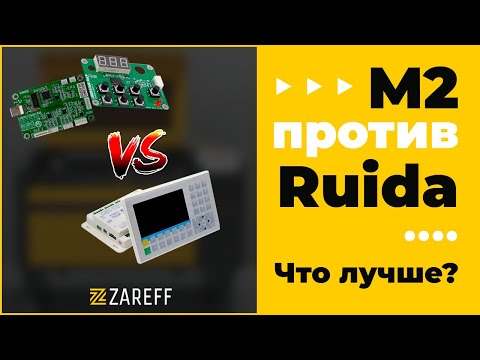 VS

ZAREFF

M2
против
Ruida

Что лучше?